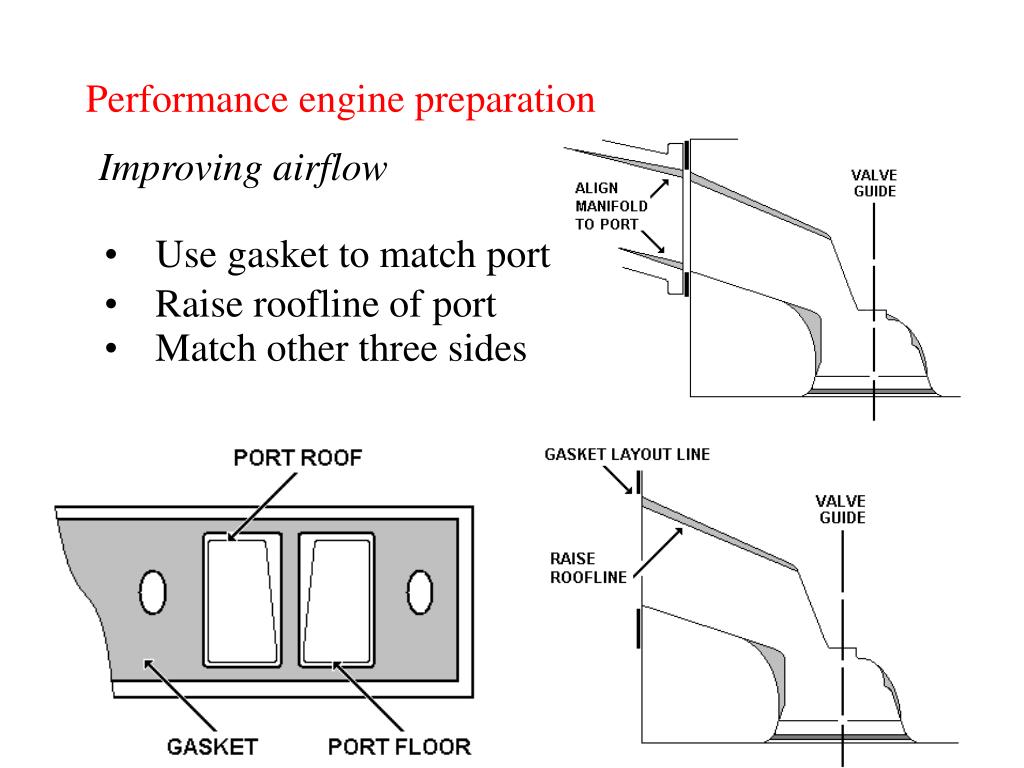 Performance engine preparation

Improving airflow

• Use gasket to match port
• Raise roofline of port
• Match other three sides

ALIGN MANIFOLD TO PORT

VALVE GUIDE

PORT ROOF

GASKET

PORT FLOOR

GASKET LAYOUT LINE

RAISE ROOFLINE

VALVE GUIDE